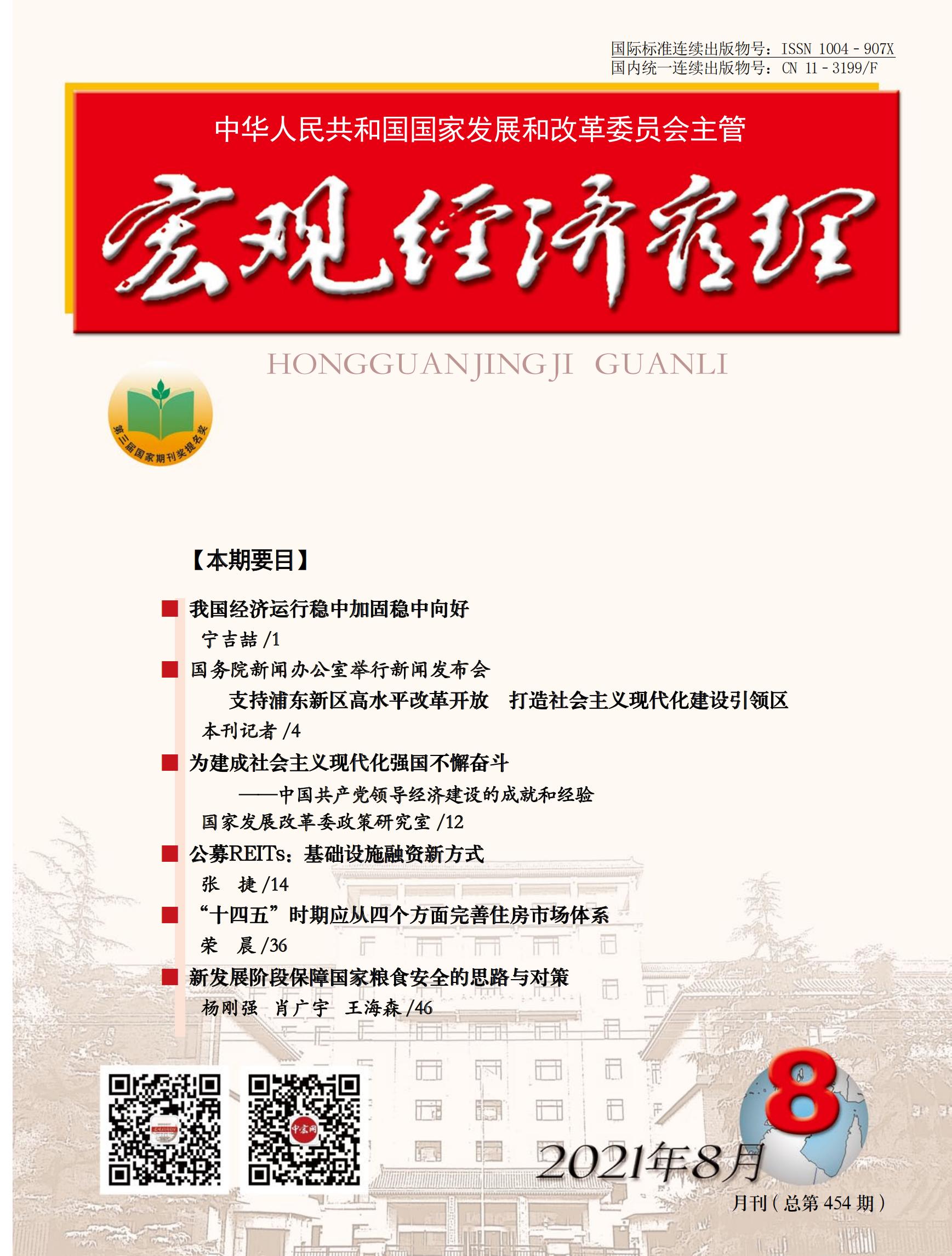 国际标准连续出版物号：ISSN 1004－907X
国内统一连续出版物号：CN 11－3199/F

中华人民共和国国家发展和改革委员会主管

宏观经济管理

HONGGUANJINGJI GUANLI

第三届国家期刊奖提名奖

【本期要目】

我国经济运行稳中加固稳中向好
宁吉喆 /1

国务院新闻办公室举行新闻发布会
支持浦东新区高水平改革开放 打造社会主义现代化建设引领区
本刊记者 /4

为建成社会主义现代化强国不懈奋斗
——中国共产党领导经济建设的成就和经验
国家发展改革委政策研究室 /12

公募REITs：基础设施融资新方式
张 捷 /14

“十四五”时期应从四个方面完善住房市场体系
荣 晨 /36

新发展阶段保障国家粮食安全的思路与对策
杨刚强 肖广宇 王海森 /46

中宏网

8

2021年8月

月刊（总第 454 期）